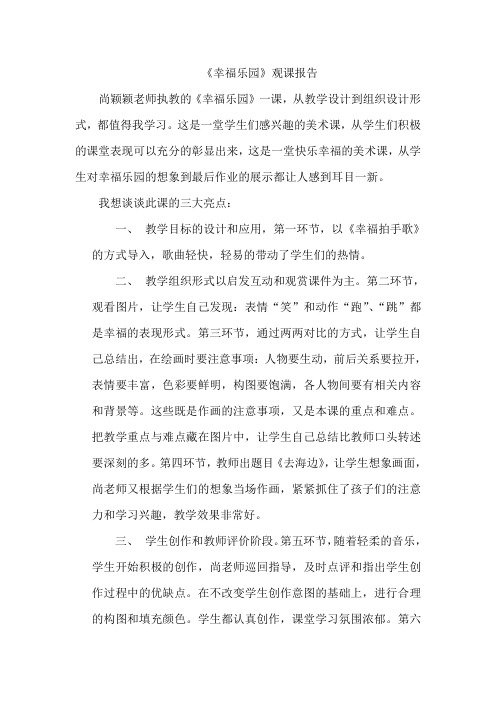 《幸福乐园》观课报告

尚颖颖老师执教的《幸福乐园》一课，从教学设计到组织设计形式，都值得我学习。这是一堂学生们感兴趣的美术课，从学生们积极的课堂表现可以充分的彰显出来，这是一堂快乐幸福的美术课，从学生对幸福乐园的想象到最后作业的展示都让人感到耳目一新。

我想谈谈此课的三大亮点：

一、 教学目标的设计和应用，第一环节，以《幸福拍手歌》的方式导入，歌曲轻快，轻易的带动了学生们的热情。

二、 教学组织形式以启发互动和观赏课件为主。第二环节，观看图片，让学生自己发现：表情“笑”和动作“跑”、“跳”都是幸福的表现形式。第三环节，通过两两对比的方式，让学生自己总结出，在绘画时要注意事项：人物要生动，前后关系要拉开，表情要丰富，色彩要鲜明，构图要饱满，各人物间要有相关内容和背景等。这些既是作画的注意事项，又是本课的重点和难点。把教学重点与难点藏在图片中，让学生自己总结比教师口头转述要深刻的多。第四环节，教师出题目《去海边》，让学生想象画面，尚老师又根据学生们的想象当场作画，紧紧抓住了孩子们的注意力和学习兴趣，教学效果非常好。

三、 学生创作和教师评价阶段。第五环节，随着轻柔的音乐，学生开始积极的创作，尚老师巡回指导，及时点评和指出学生创作过程中的优缺点。在不改变学生创作意图的基础上，进行合理的构图和填充颜色。学生都认真创作，课堂学习氛围浓郁。第六